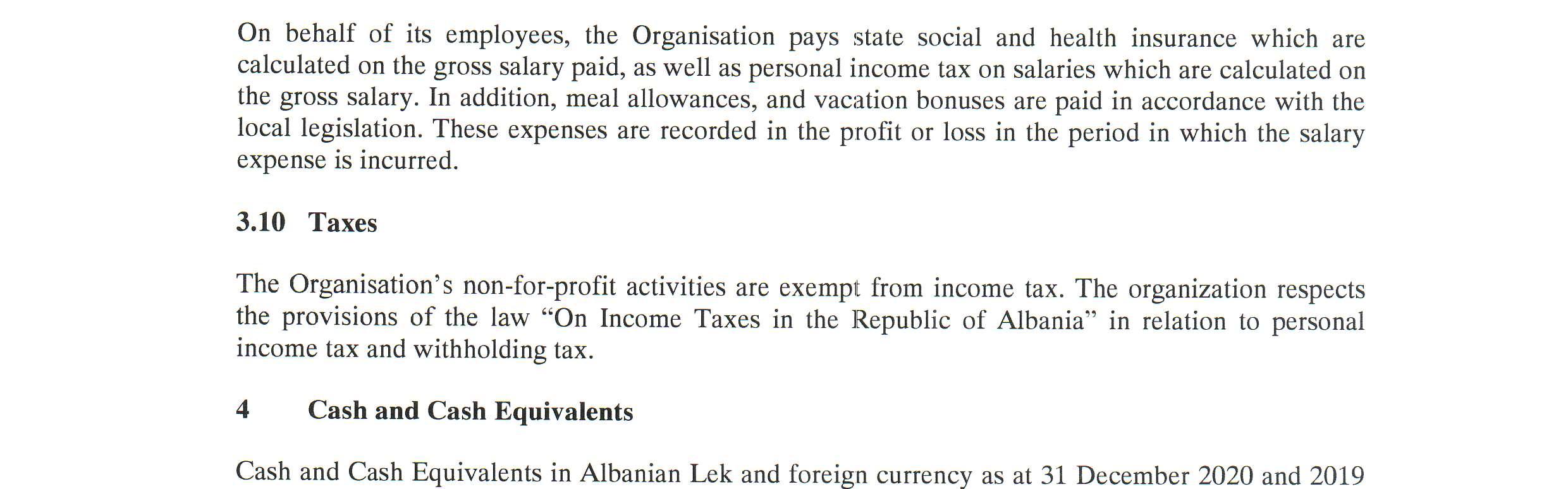 On behalf of its employees, the Organisation pays state social and health insurance which are calculated on the gross salary paid, as well as personal income tax on salaries which are calculated on the gross salary. In addition, meal allowances, and vacation bonuses are paid in accordance with the local legislation. These expenses are recorded in the profit or loss in the period in which the salary expense is incurred.

3.10 Taxes

The Organisation's non-for-profit activities are exempt from income tax. The organization respects the provisions of the law "On Income Taxes in the Republic of Albania" in relation to personal income tax and withholding tax.

4 Cash and Cash Equivalents

Cash and Cash Equivalents in Albanian Lek and foreign currency as at 31 December 2020 and 2019